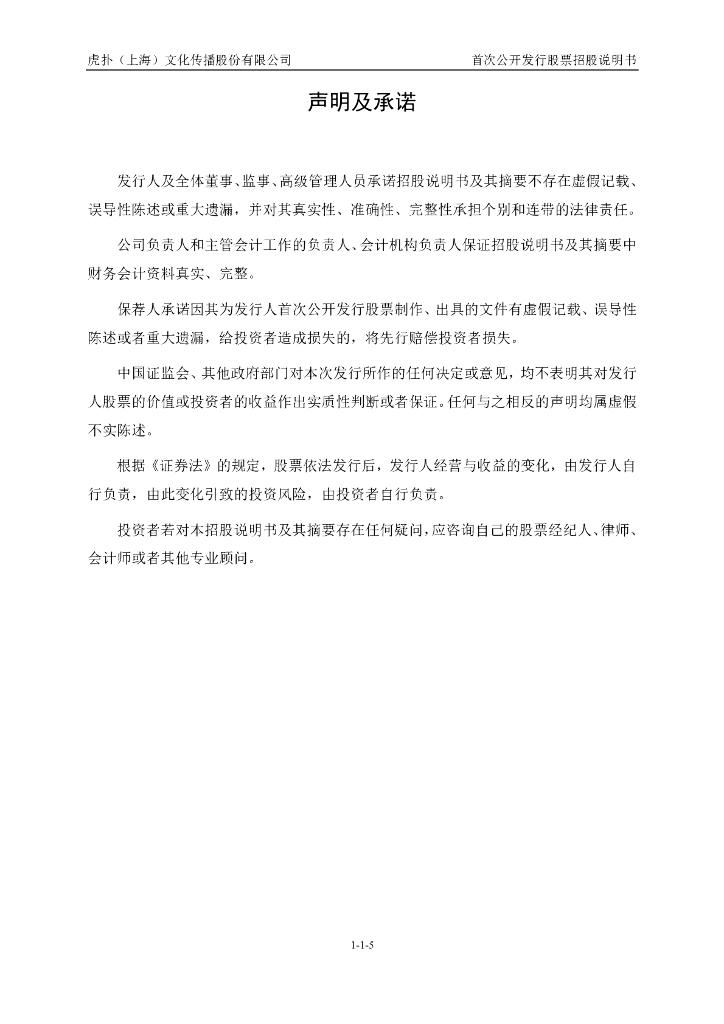 虎扑（上海）文化传播股份有限公司

首次公开发行股票招股说明书

声明及承诺

发行人及全体董事、监事、高级管理人员承诺招股说明书及其摘要不存在虚假记载、误导性陈述或重大遗漏，并对其真实性、准确性、完整性承担个别和连带的法律责任。

公司负责人和主管会计工作的负责人、会计机构负责人保证招股说明书及其摘要中财务会计资料真实、完整。

保荐人承诺因其为发行人首次公开发行股票制作、出具的文件有虚假记载、误导性陈述或者重大遗漏，给投资者造成损失的，将先行赔偿投资者损失。

中国证监会、其他政府部门对本次发行所作的任何决定或意见，均不表明其对发行人股票的价值或投资者的收益作出实质性判断或者保证。任何与之相反的声明均属虚假不实陈述。

根据《证券法》的规定，股票依法发行后，发行人经营与收益的变化，由发行人自行负责，由此变化引致的投资风险，由投资者自行负责。

投资者若对本招股说明书及其摘要存在任何疑问，应咨询自己的股票经纪人、律师、会计师或者其他专业顾问。

1-1-5